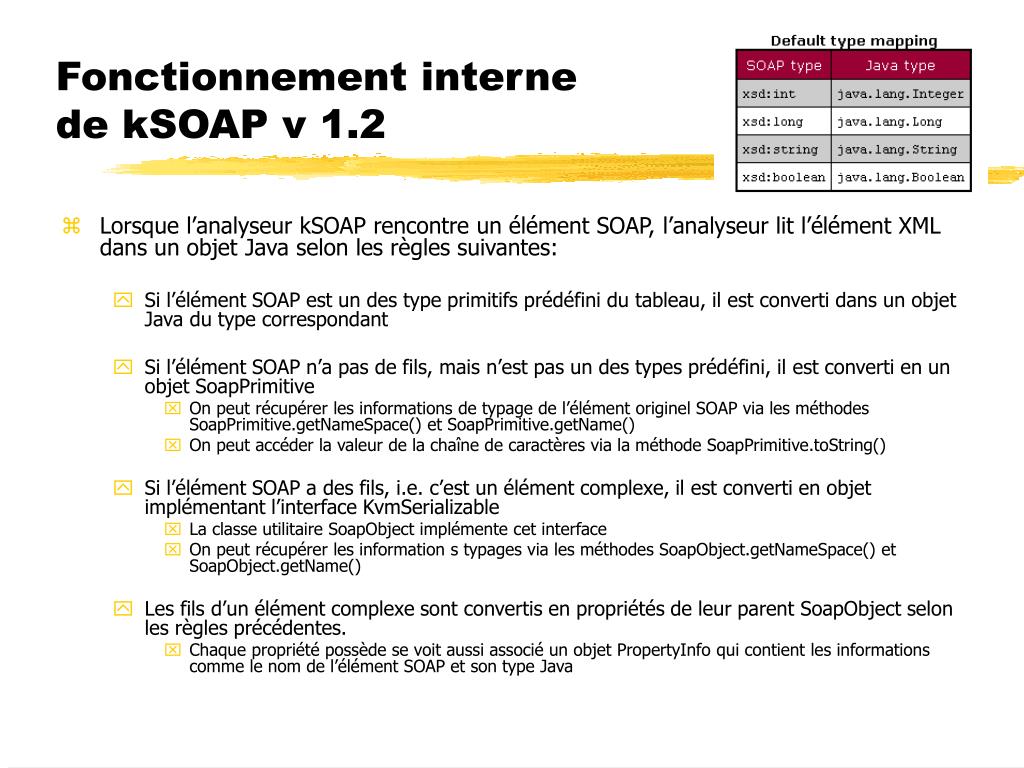 Fonctionnement interne de kSOAP v 1.2

Default type mapping

| SOAP type | Java type |
|---|---|
| xsd:int | java.lang.Integer |
| xsd:long | java.lang.Long |
| xsd:string | java.lang.String |
| xsd:boolean | java.lang.Boolean |

Lorsque l’analyseur kSOAP rencontre un élément SOAP, l’analyseur lit l’élément XML dans un objet Java selon les règles suivantes:

Si l’élément SOAP est un des type primitifs prédéfini du tableau, il est converti dans un objet Java du type correspondant

Si l’élément SOAP n’a pas de fils, mais n’est pas un des types prédéfini, il est converti en un objet SoapPrimitive

On peut récupérer les informations de typage de l’élément originel SOAP via les méthodes SoapPrimitive.getNameSpace() et SoapPrimitive.getName()

On peut accéder la valeur de la chaîne de caractères via la méthode SoapPrimitive.toString()

Si l’élément SOAP a des fils, i.e. c’est un élément complexe, il est converti en objet implémentant l’interface KvmSerializable

La classe utilitaire SoapObject implémente cet interface

On peut récupérer les information s typages via les méthodes SoapObject.getNameSpace() et SoapObject.getName()

Les fils d’un élément complexe sont convertis en propriétés de leur parent SoapObject selon les règles précédentes.

Chaque propriété possède se voit aussi associé un objet PropertyInfo qui contient les informations comme le nom de l’élément SOAP et son type Java